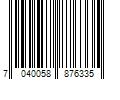 7 040058 876335